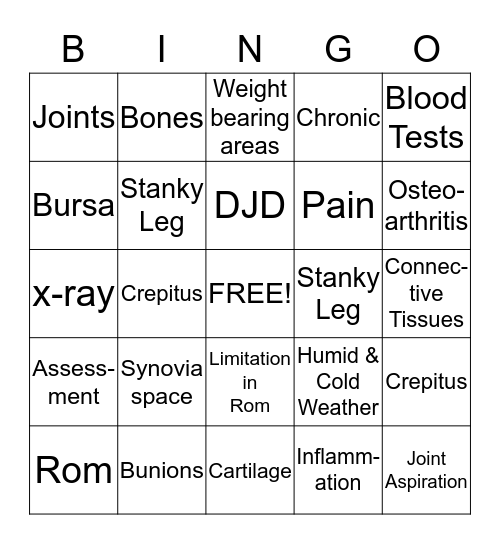 | B | I | N | G | O |
|---|---|---|---|---|
| Joints | Bones | Weight bearing areas | Chronic | Blood Tests |
| Bursa | Stanky Leg | DJD | Pain | Osteoarthritis |
| x-ray | Crepitus | FREE! | Stanky Leg | Connective Tissues |
| Assessment | Synovia space | Limitation in Rom | Humid & Cold Weather | Crepitus |
| Rom | Bunions | Cartilage | Inflammation | Joint Aspiration |